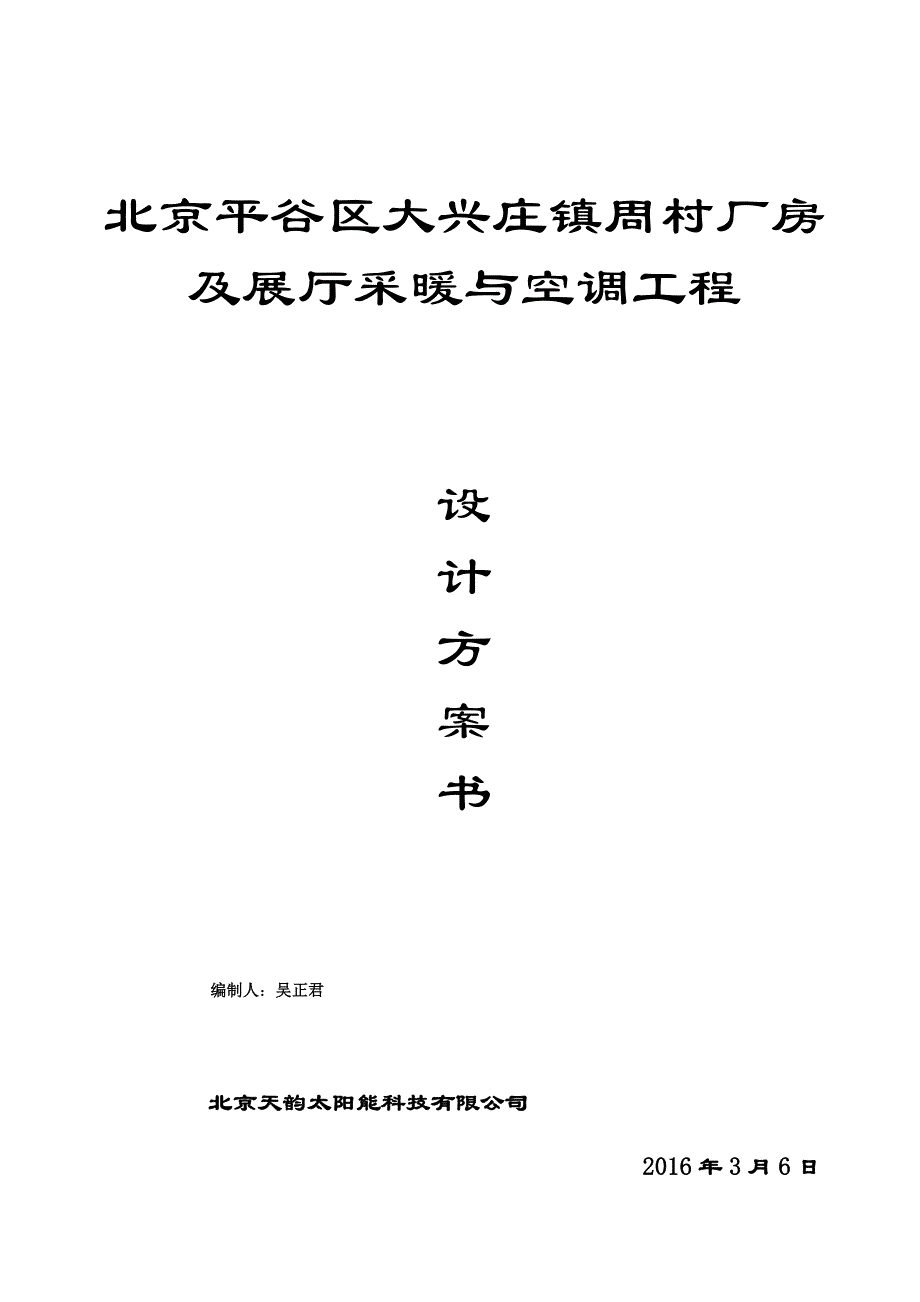 北京平谷区大兴庄镇周村厂房及展厅采暖与空调工程

设

计

方

案

书

编制人：吴正君

北京天韵太阳能科技有限公司

2016年3月6日